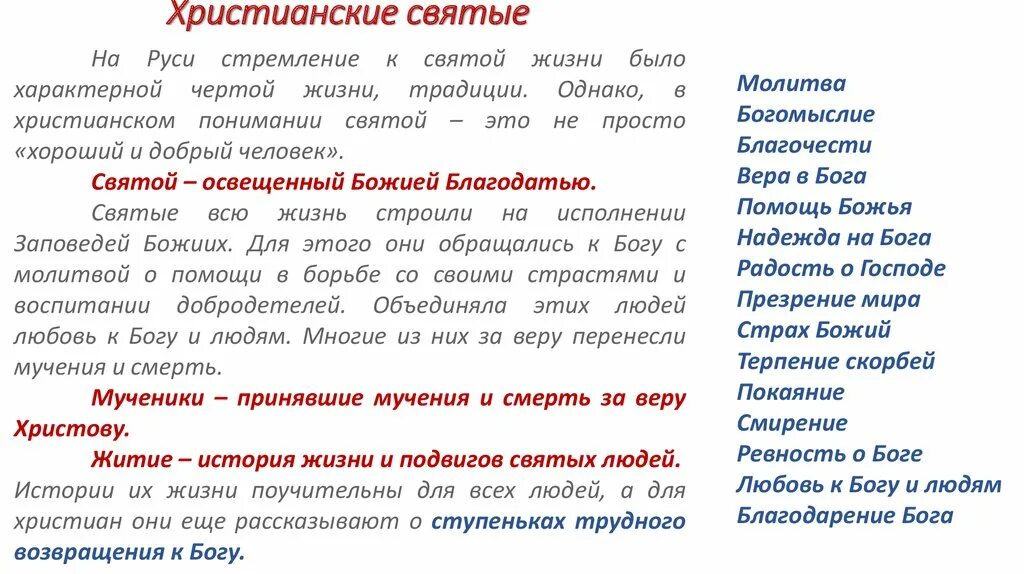 Христианские святые

На Руси стремление к святой жизни было характерной чертой жизни, традиции. Однако, в христианском понимании святой – это не просто «хороший и добрый человек».

Святой – освещенный Божией Благодатью.

Святые всю жизнь строили на исполнении Заповедей Божиих. Для этого они обращались к Богу с молитвой о помощи в борьбе со своими страстями и воспитании добродетелей. Объединяла этих людей любовь к Богу и людям. Многие из них за веру перенесли мучения и смерть.

Мученики – принявшие мучения и смерть за веру Христову.

Житие – история жизни и подвигов святых людей. Истории их жизни поучительны для всех людей, а для христиан они еще рассказывают о ступеньках трудного возвращения к Богу.

Молитва
Богомыслие
Благочести
Вера в Бога
Помощь Божья
Надежда на Бога
Радость о Господе
Презрение мира
Страх Божий
Терпение скорбей
Покаяние
Смирение
Ревность о Боге
Любовь к Богу и людям
Благодарение Бога